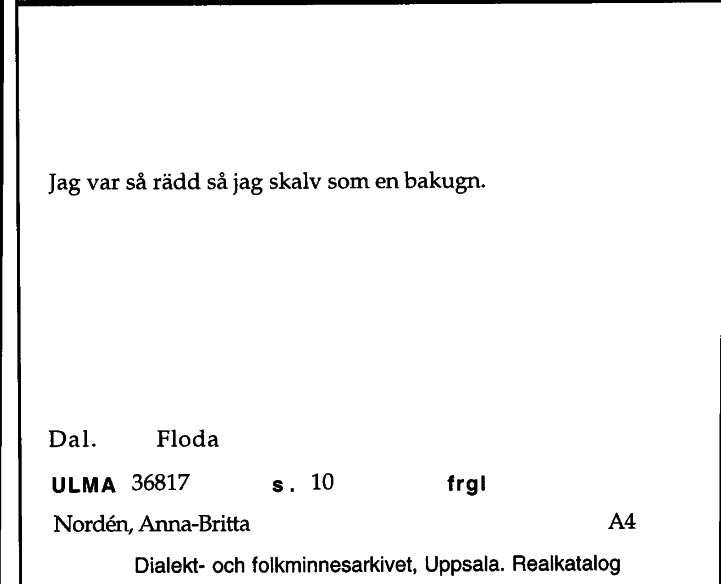 Jag var så rädd så jag skalv som en bakugn.

Dal. Floda

ULMA 36817 s. 10 frgl

Nordén, Anna-Britta A4

Dialekt- och folkminnesarkivet, Uppsala. Realkatalog